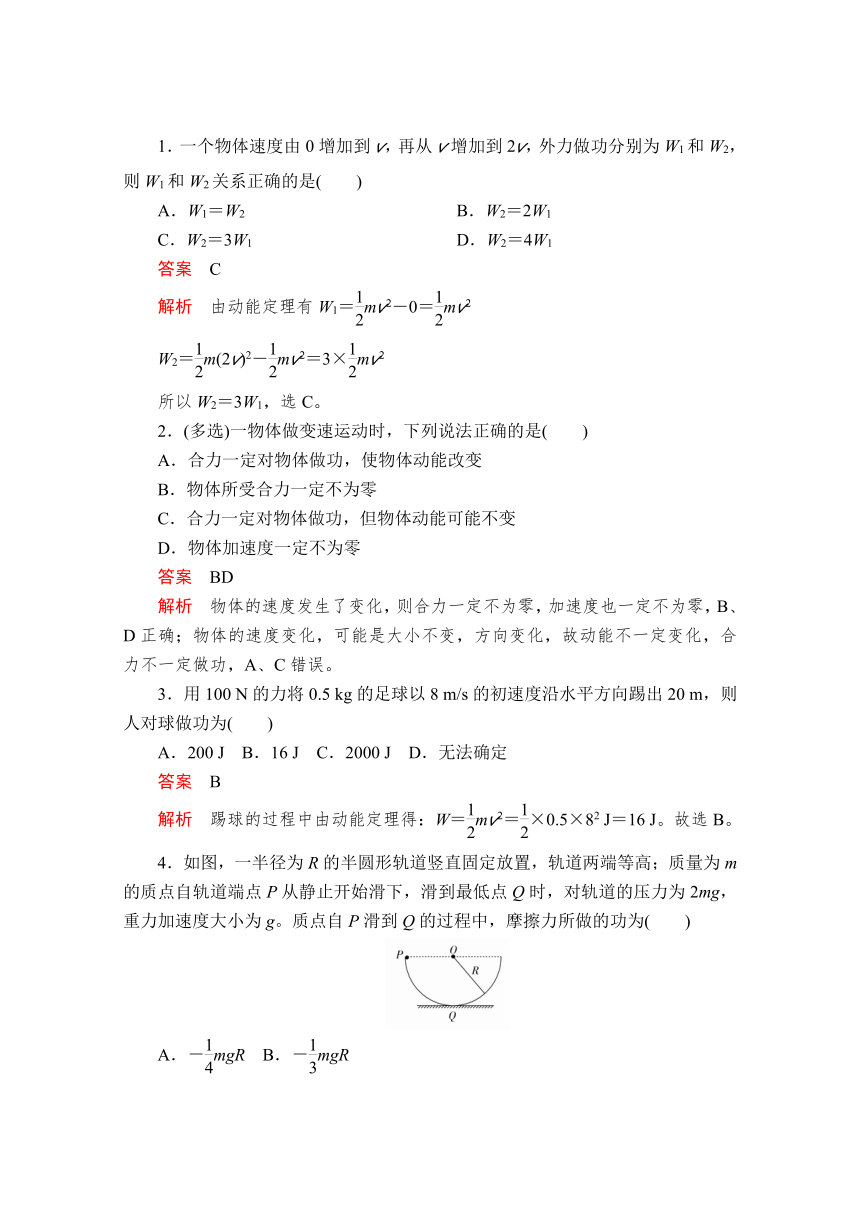 1．一个物体速度由 0 增加到 $v$，再从 $v$ 增加到 $2v$，外力做功分别为 $W_1$ 和 $W_2$，则 $W_1$ 和 $W_2$ 关系正确的是(　　)

A．$W_1=W_2$　　B．$W_2=2W_1$

C．$W_2=3W_1$　　D．$W_2=4W_1$

答案　C

解析　由动能定理有 $W_1=\frac{1}{2}mv^2-0=\frac{1}{2}mv^2$

$W_2=\frac{1}{2}m(2v)^2-\frac{1}{2}mv^2=3\times\frac{1}{2}mv^2$

所以 $W_2=3W_1$，选 C。

2．(多选)一物体做变速运动时，下列说法正确的是(　　)

A．合力一定对物体做功，使物体动能改变

B．物体所受合力一定不为零

C．合力一定对物体做功，但物体动能可能不变

D．物体加速度一定不为零

答案　BD

解析　物体的速度发生了变化，则合力一定不为零，加速度也一定不为零，B、D 正确；物体的速度变化，可能是大小不变，方向变化，故动能不一定变化，合力不一定做功，A、C 错误。

3．用 100 N 的力将 0.5 kg 的足球以 8 m/s 的初速度沿水平方向踢出 20 m，则人对球做功为(　　)

A．200 J　B．16 J　C．2000 J　D．无法确定

答案　B

解析　踢球的过程中由动能定理得：$W=\frac{1}{2}mv^2=\frac{1}{2}\times0.5\times8^2$ J＝16 J。故选 B。

4．如图，一半径为 $R$ 的半圆形轨道竖直固定放置，轨道两端等高；质量为 $m$ 的质点自轨道端点 $P$ 从静止开始滑下，滑到最低点 $Q$ 时，对轨道的压力为 $2mg$，重力加速度大小为 $g$。质点自 $P$ 滑到 $Q$ 的过程中，摩擦力所做的功为(　　)

P　O　R　Q

A．$-\frac{1}{4}mgR$　B．$-\frac{1}{3}mgR$